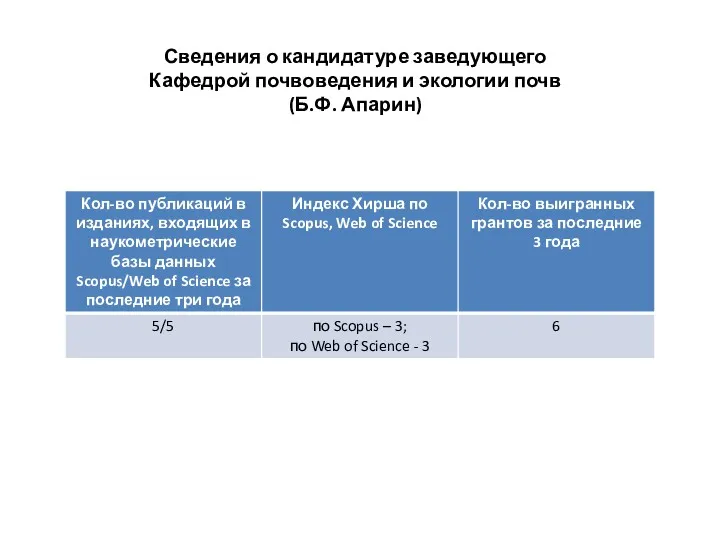 Сведения о кандидатуре заведующего Кафедрой почвоведения и экологии почв (Б.Ф. Апарин)

| Кол-во публикаций в изданиях, входящих в наукометрические базы данных Scopus/Web of Science за последние три года | Индекс Хирша по Scopus, Web of Science | Кол-во выигранных грантов за последние 3 года |
|---|---|---|
| 5/5 | по Scopus – 3; по Web of Science - 3 | 6 |